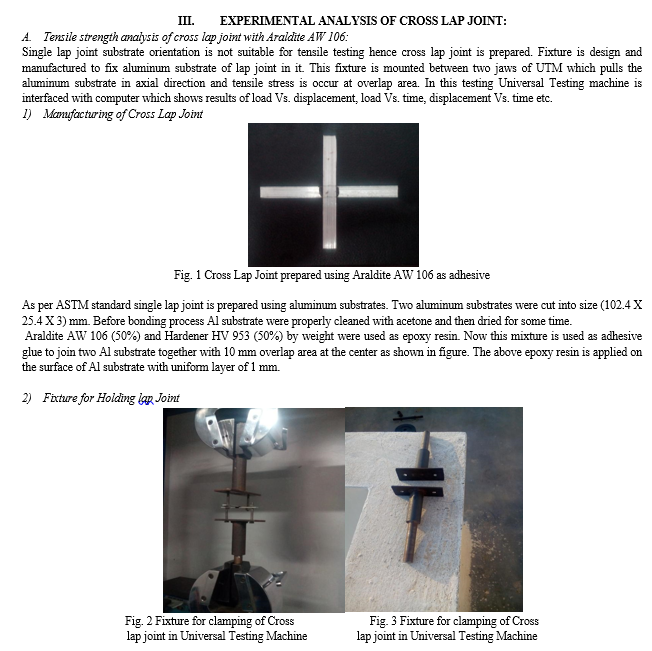 III. EXPERIMENTAL ANALYSIS OF CROSS LAP JOINT:

A. Tensile strength analysis of cross lap joint with Araldite AW 106:

Single lap joint substrate orientation is not suitable for tensile testing hence cross lap joint is prepared. Fixture is design and manufactured to fix aluminum substrate of lap joint in it. This fixture is mounted between two jaws of UTM which pulls the aluminum substrate in axial direction and tensile stress is occur at overlap area. In this testing Universal Testing machine is interfaced with computer which shows results of load Vs. displacement, load Vs. time, displacement Vs. time etc.

1) Manufacturing of Cross Lap Joint

Fig. 1 Cross Lap Joint prepared using Araldite AW 106 as adhesive

As per ASTM standard single lap joint is prepared using aluminum substrates. Two aluminum substrates were cut into size (102.4 X 25.4 X 3) mm. Before bonding process Al substrate were properly cleaned with acetone and then dried for some time.

Araldite AW 106 (50%) and Hardener HV 953 (50%) by weight were used as epoxy resin. Now this mixture is used as adhesive glue to join two Al substrate together with 10 mm overlap area at the center as shown in figure. The above epoxy resin is applied on the surface of Al substrate with uniform layer of 1 mm.

2) Fixture for Holding lap Joint

Fig. 2 Fixture for clamping of Cross lap joint in Universal Testing Machine

Fig. 3 Fixture for clamping of Cross lap joint in Universal Testing Machine